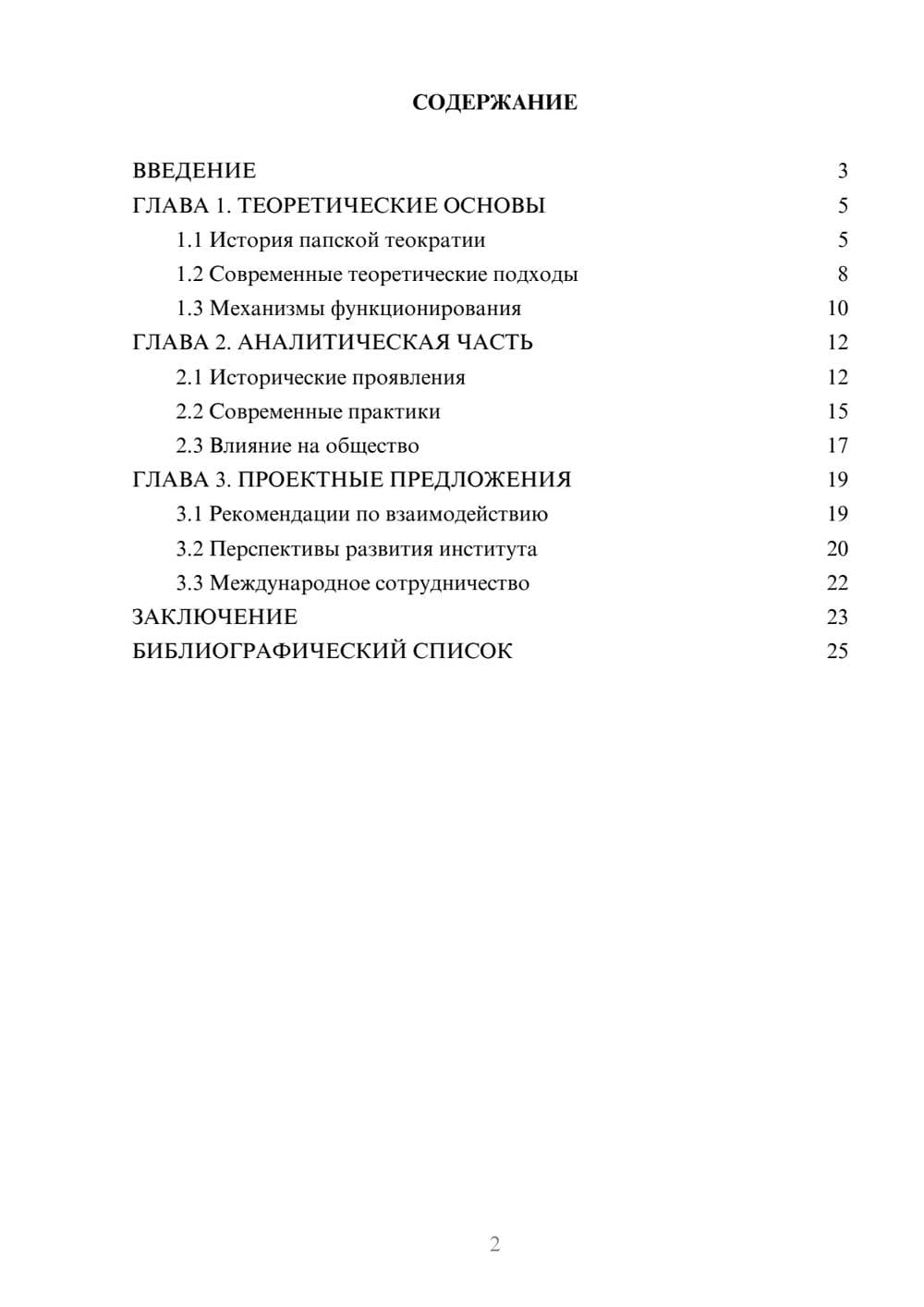 СОДЕРЖАНИЕ

ВВЕДЕНИЕ 3
ГЛАВА 1. ТЕОРЕТИЧЕСКИЕ ОСНОВЫ 5
1.1 История папской теократии 5
1.2 Современные теоретические подходы 8
1.3 Механизмы функционирования 10
ГЛАВА 2. АНАЛИТИЧЕСКАЯ ЧАСТЬ 12
2.1 Исторические проявления 12
2.2 Современные практики 15
2.3 Влияние на общество 17
ГЛАВА 3. ПРОЕКТНЫЕ ПРЕДЛОЖЕНИЯ 19
3.1 Рекомендации по взаимодействию 19
3.2 Перспективы развития института 20
3.3 Международное сотрудничество 22
ЗАКЛЮЧЕНИЕ 23
БИБЛИОГРАФИЧЕСКИЙ СПИСОК 25

2